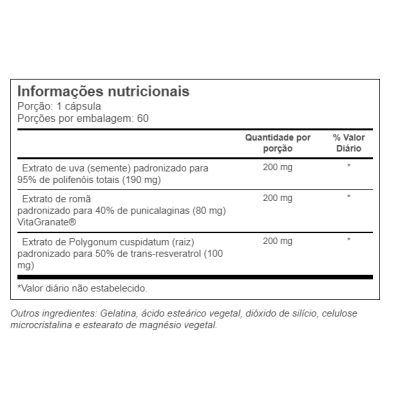 Informações nutricionais
Porção: 1 cápsula
Porções por embalagem: 60

| | Quantidade por porção | % Valor Diário |
|---|---|---|
| Extrato de uva (semente) padronizado para 95% de polifenóis totais (190 mg) | 200 mg | * |
| Extrato de romã padronizado para 40% de punicalaginas (80 mg) VitaGranate® | 200 mg | * |
| Extrato de Polygonum cuspidatum (raiz) padronizado para 50% de trans-resveratrol (100 mg) | 200 mg | * |

*Valor diário não estabelecido.

Outros ingredientes: Gelatina, ácido esteárico vegetal, dióxido de silício, celulose microcristalina e estearato de magnésio vegetal.